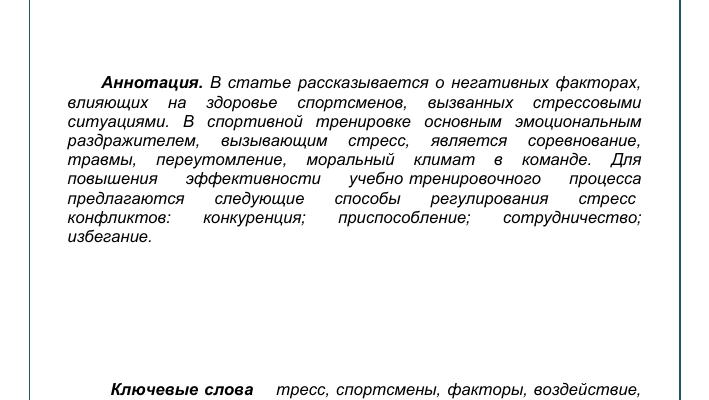 **Аннотация.** В статье рассказывается о негативных факторах, влияющих на здоровье спортсменов, вызванных стрессовыми ситуациями. В спортивной тренировке основным эмоциональным раздражителем, вызывающим стресс, является соревнование, травмы, переутомление, моральный климат в команде. Для повышения эффективности учебно тренировочного процесса предлагаются следующие способы регулирования стресс конфликтов: конкуренция; приспособление; сотрудничество; избегание.

**Ключевые слова** тресс, спортсмены, факторы, воздействие,